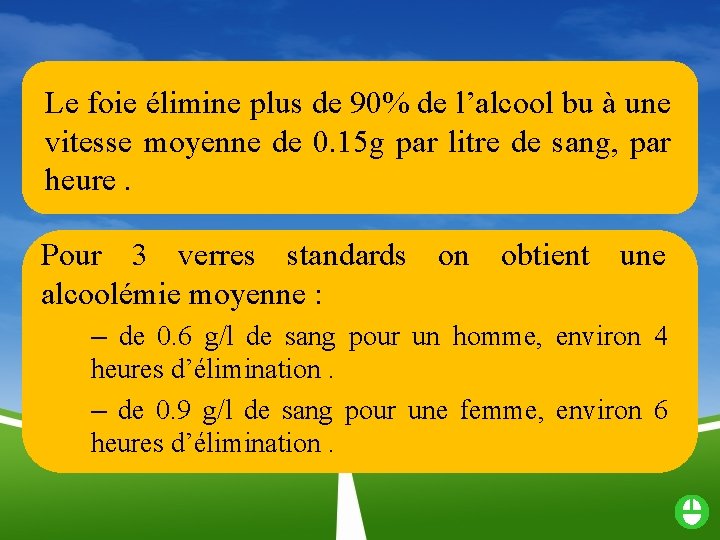 Le foie élimine plus de 90% de l'alcool bu à une vitesse moyenne de 0.15g par litre de sang, par heure .

Pour 3 verres standards on obtient une alcoolémie moyenne :

– de 0.6 g/l de sang pour un homme, environ 4 heures d'élimination .

– de 0.9 g/l de sang pour une femme, environ 6 heures d'élimination .